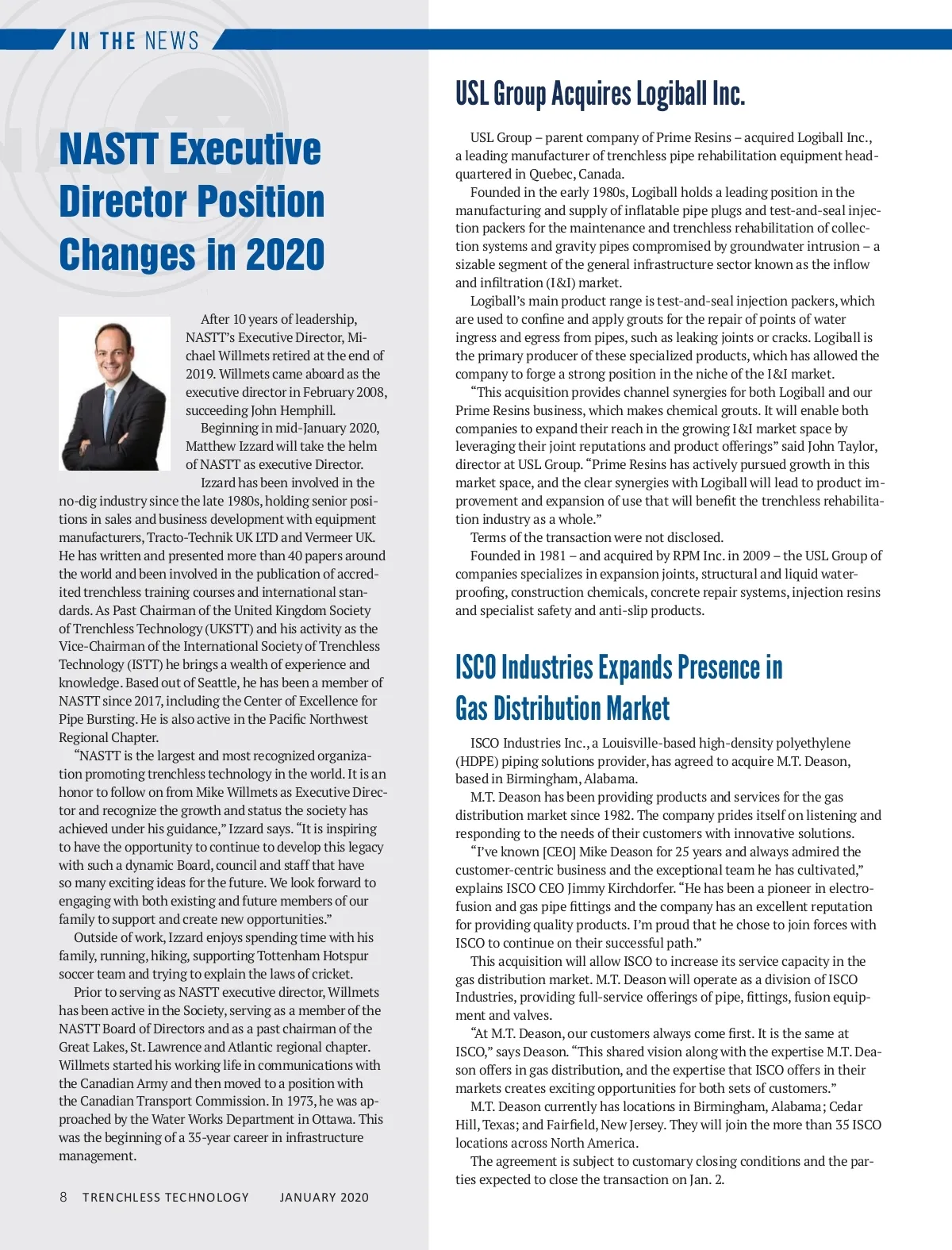 IN THE NEWS

NASTT Executive Director Position Changes in 2020

After 10 years of leadership, NASTT's Executive Director, Michael Willmets retired at the end of 2019. Willmets came aboard as the executive director in February 2008, succeeding John Hemphill.

Beginning in mid-January 2020, Matthew Izzard will take the helm of NASTT as executive Director.

Izzard has been involved in the no-dig industry since the late 1980s, holding senior positions in sales and business development with equipment manufacturers, Tracto-Technik UK LTD and Vermeer UK. He has written and presented more than 40 papers around the world and been involved in the publication of accredited trenchless training courses and international standards. As Past Chairman of the United Kingdom Society of Trenchless Technology (UKSTT) and his activity as the Vice-Chairman of the International Society of Trenchless Technology (ISTT) he brings a wealth of experience and knowledge. Based out of Seattle, he has been a member of NASTT since 2017, including the Center of Excellence for Pipe Bursting. He is also active in the Pacific Northwest Regional Chapter.

"NASTT is the largest and most recognized organization promoting trenchless technology in the world. It is an honor to follow on from Mike Willmets as Executive Director and recognize the growth and status the society has achieved under his guidance," Izzard says. "It is inspiring to have the opportunity to continue to develop this legacy with such a dynamic Board, council and staff that have so many exciting ideas for the future. We look forward to engaging with both existing and future members of our family to support and create new opportunities."

Outside of work, Izzard enjoys spending time with his family, running, hiking, supporting Tottenham Hotspur soccer team and trying to explain the laws of cricket.

Prior to serving as NASTT executive director, Willmets has been active in the Society, serving as a member of the NASTT Board of Directors and as a past chairman of the Great Lakes, St. Lawrence and Atlantic regional chapter. Willmets started his working life in communications with the Canadian Army and then moved to a position with the Canadian Transport Commission. In 1973, he was approached by the Water Works Department in Ottawa. This was the beginning of a 35-year career in infrastructure management.

8 TRENCHLESS TECHNOLOGY JANUARY 2020

USL Group Acquires Logiball Inc.

USL Group – parent company of Prime Resins – acquired Logiball Inc., a leading manufacturer of trenchless pipe rehabilitation equipment headquartered in Quebec, Canada.

Founded in the early 1980s, Logiball holds a leading position in the manufacturing and supply of inflatable pipe plugs and test-and-seal injection packers for the maintenance and trenchless rehabilitation of collection systems and gravity pipes compromised by groundwater intrusion – a sizable segment of the general infrastructure sector known as the inflow and infiltration (I&I) market.

Logiball's main product range is test-and-seal injection packers, which are used to confine and apply grouts for the repair of points of water ingress and egress from pipes, such as leaking joints or cracks. Logiball is the primary producer of these specialized products, which has allowed the company to forge a strong position in the niche of the I&I market.

"This acquisition provides channel synergies for both Logiball and our Prime Resins business, which makes chemical grouts. It will enable both companies to expand their reach in the growing I&I market space by leveraging their joint reputations and product offerings" said John Taylor, director at USL Group. "Prime Resins has actively pursued growth in this market space, and the clear synergies with Logiball will lead to product improvement and expansion of use that will benefit the trenchless rehabilitation industry as a whole."

Terms of the transaction were not disclosed.

Founded in 1981 – and acquired by RPM Inc. in 2009 – the USL Group of companies specializes in expansion joints, structural and liquid waterproofing, construction chemicals, concrete repair systems, injection resins and specialist safety and anti-slip products.

ISCO Industries Expands Presence in Gas Distribution Market

ISCO Industries Inc., a Louisville-based high-density polyethylene (HDPE) piping solutions provider, has agreed to acquire M.T. Deason, based in Birmingham, Alabama.

M.T. Deason has been providing products and services for the gas distribution market since 1982. The company prides itself on listening and responding to the needs of their customers with innovative solutions.

"I've known [CEO] Mike Deason for 25 years and always admired the customer-centric business and the exceptional team he has cultivated," explains ISCO CEO Jimmy Kirchdorfer. "He has been a pioneer in electrofusion and gas pipe fittings and the company has an excellent reputation for providing quality products. I'm proud that he chose to join forces with ISCO to continue on their successful path."

This acquisition will allow ISCO to increase its service capacity in the gas distribution market. M.T. Deason will operate as a division of ISCO Industries, providing full-service offerings of pipe, fittings, fusion equipment and valves.

"At M.T. Deason, our customers always come first. It is the same at ISCO," says Deason. "This shared vision along with the expertise M.T. Deason offers in gas distribution, and the expertise that ISCO offers in their markets creates exciting opportunities for both sets of customers."

M.T. Deason currently has locations in Birmingham, Alabama; Cedar Hill, Texas; and Fairfield, New Jersey. They will join the more than 35 ISCO locations across North America.

The agreement is subject to customary closing conditions and the parties expected to close the transaction on Jan. 2.